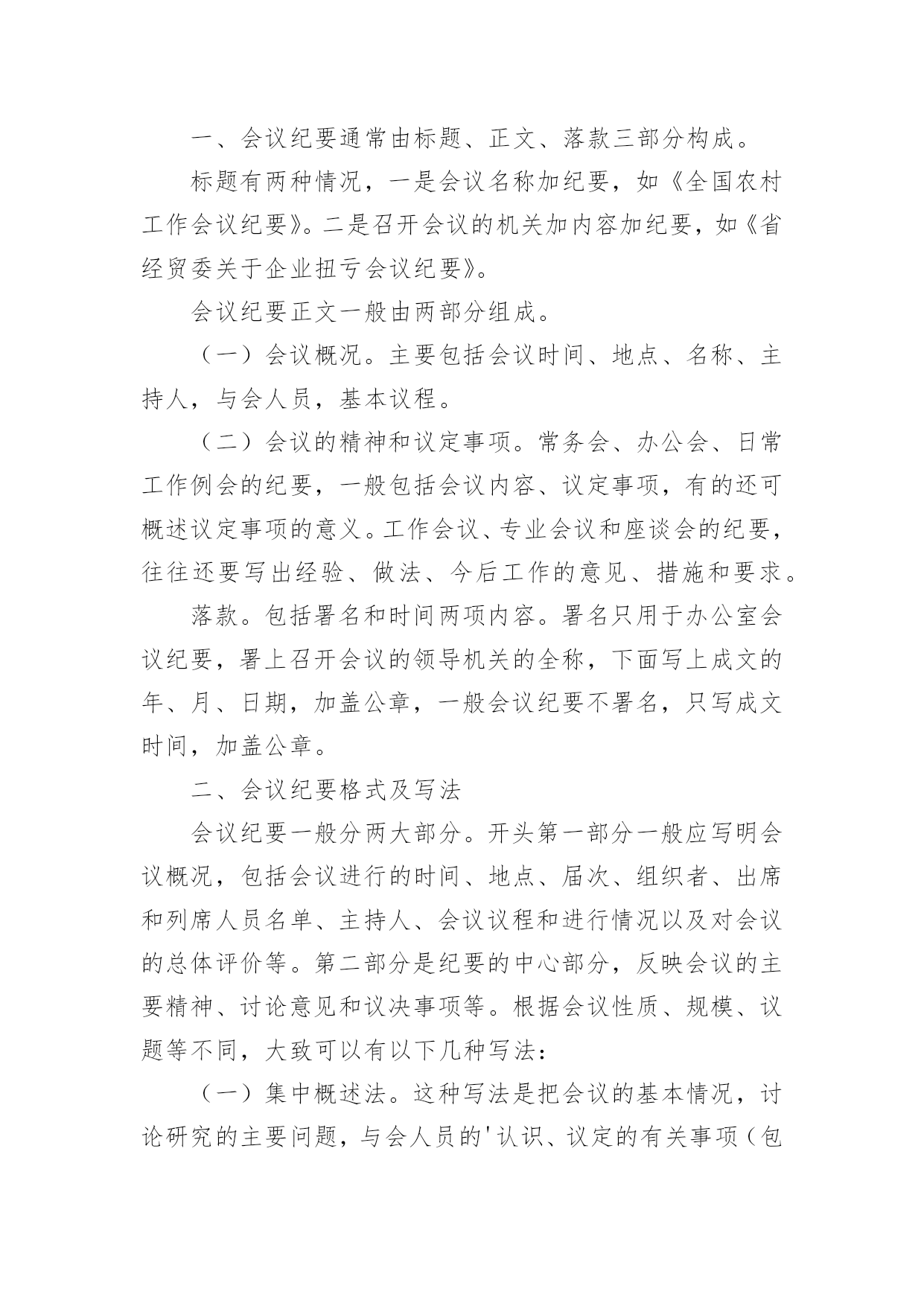 一、会议纪要通常由标题、正文、落款三部分构成。

标题有两种情况，一是会议名称加纪要，如《全国农村工作会议纪要》。二是召开会议的机关加内容加纪要，如《省经贸委关于企业扭亏会议纪要》。

会议纪要正文一般由两部分组成。

（一）会议概况。主要包括会议时间、地点、名称、主持人，与会人员，基本议程。

（二）会议的精神和议定事项。常务会、办公会、日常工作例会的纪要，一般包括会议内容、议定事项，有的还可概述议定事项的意义。工作会议、专业会议和座谈会的纪要，往往还要写出经验、做法、今后工作的意见、措施和要求。

落款。包括署名和时间两项内容。署名只用于办公室会议纪要，署上召开会议的领导机关的全称，下面写上成文的年、月、日期，加盖公章，一般会议纪要不署名，只写成文时间，加盖公章。

二、会议纪要格式及写法

会议纪要一般分两大部分。开头第一部分一般应写明会议概况，包括会议进行的时间、地点、届次、组织者、出席和列席人员名单、主持人、会议议程和进行情况以及对会议的总体评价等。第二部分是纪要的中心部分，反映会议的主要精神、讨论意见和议决事项等。根据会议性质、规模、议题等不同，大致可以有以下几种写法：

（一）集中概述法。这种写法是把会议的基本情况，讨论研究的主要问题，与会人员的'认识、议定的有关事项（包